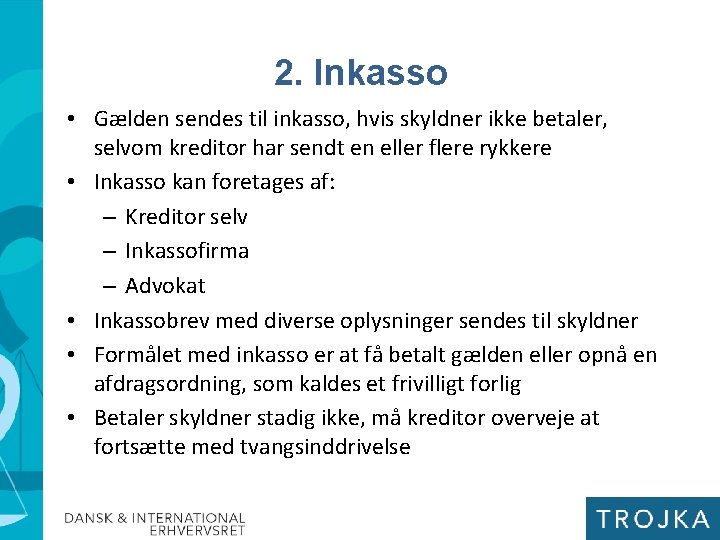 2. Inkasso

• Gælden sendes til inkasso, hvis skyldner ikke betaler, selvom kreditor har sendt en eller flere rykkere
• Inkasso kan foretages af:
– Kreditor selv
– Inkassofirma
– Advokat
• Inkassobrev med diverse oplysninger sendes til skyldner
• Formålet med inkasso er at få betalt gælden eller opnå en afdragsordning, som kaldes et frivilligt forlig
• Betaler skyldner stadig ikke, må kreditor overveje at fortsætte med tvangsinddrivelse

DANSK & INTERNATIONAL ERHVERVSRET

TROJKA